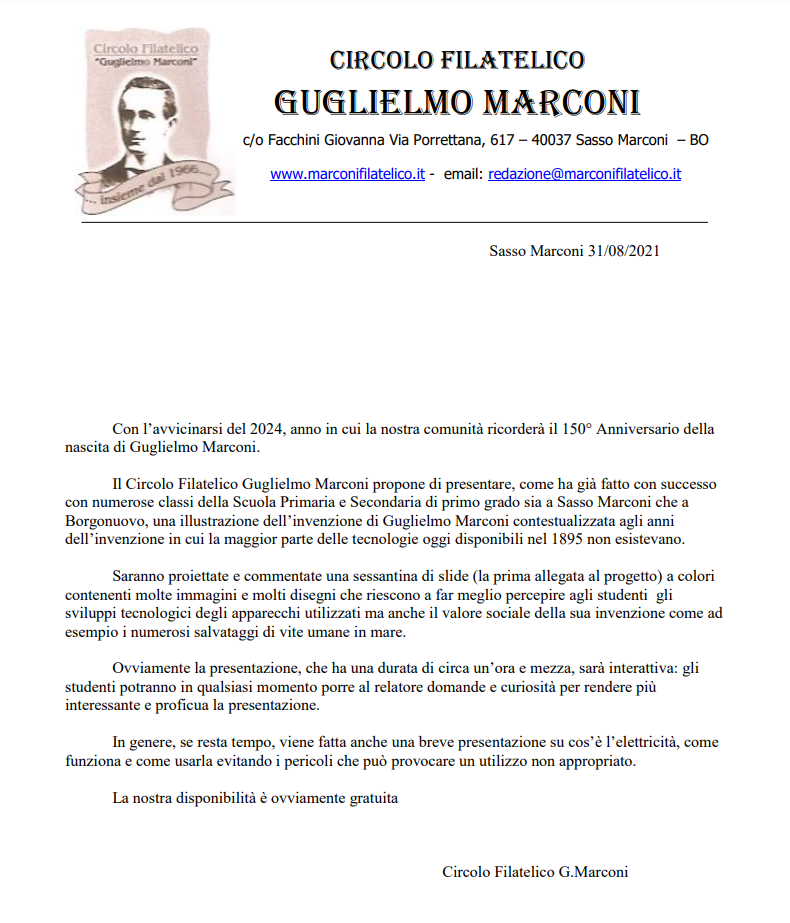 Circolo Filatelico
"Guglielmo Marconi"
... insieme dal 1966...

CIRCOLO FILATELICO
GUGLIELMO MARCONI
c/o Facchini Giovanna Via Porrettana, 617 – 40037 Sasso Marconi – BO
www.marconifilatelico.it - email: redazione@marconifilatelico.it

Sasso Marconi 31/08/2021

Con l'avvicinarsi del 2024, anno in cui la nostra comunità ricorderà il 150° Anniversario della nascita di Guglielmo Marconi.

Il Circolo Filatelico Guglielmo Marconi propone di presentare, come ha già fatto con successo con numerose classi della Scuola Primaria e Secondaria di primo grado sia a Sasso Marconi che a Borgonuovo, una illustrazione dell'invenzione di Guglielmo Marconi contestualizzata agli anni dell'invenzione in cui la maggior parte delle tecnologie oggi disponibili nel 1895 non esistevano.

Saranno proiettate e commentate una sessantina di slide (la prima allegata al progetto) a colori contenenti molte immagini e molti disegni che riescono a far meglio percepire agli studenti gli sviluppi tecnologici degli apparecchi utilizzati ma anche il valore sociale della sua invenzione come ad esempio i numerosi salvataggi di vite umane in mare.

Ovviamente la presentazione, che ha una durata di circa un'ora e mezza, sarà interattiva: gli studenti potranno in qualsiasi momento porre al relatore domande e curiosità per rendere più interessante e proficua la presentazione.

In genere, se resta tempo, viene fatta anche una breve presentazione su cos'è l'elettricità, come funziona e come usarla evitando i pericoli che può provocare un utilizzo non appropriato.

La nostra disponibilità è ovviamente gratuita

Circolo Filatelico G.Marconi